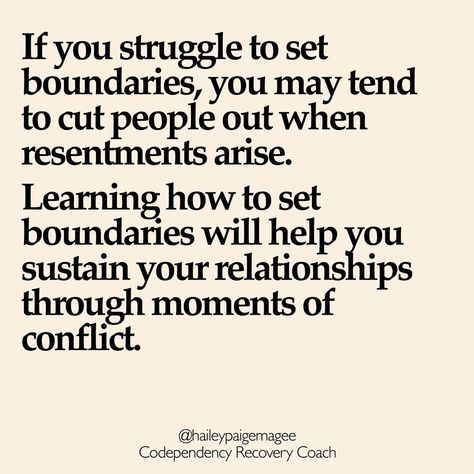 If you struggle to set boundaries, you may tend to cut people out when resentments arise.

Learning how to set boundaries will help you sustain your relationships through moments of conflict.

@haileypaigemagee
Codependency Recovery Coach